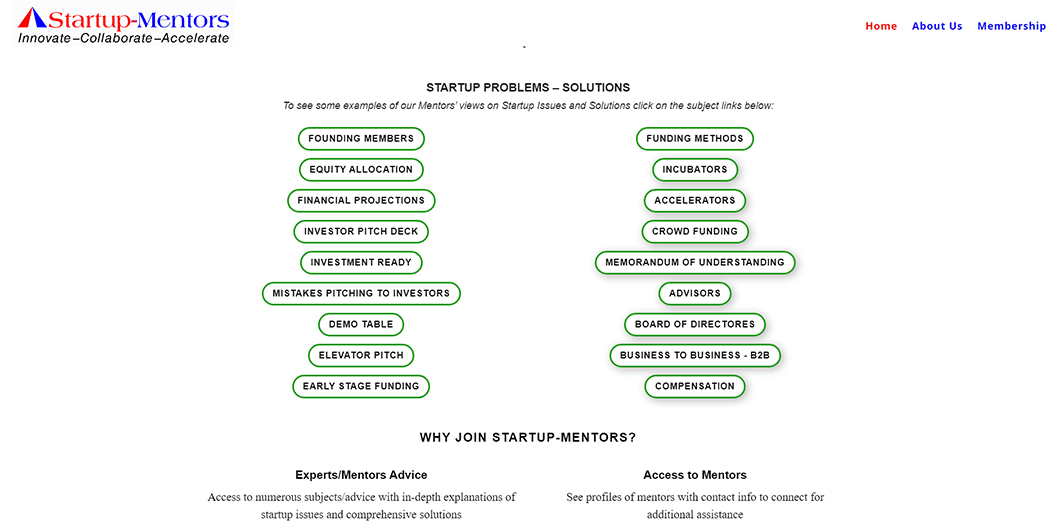 Startup-Mentors
Innovate–Collaborate–Accelerate

Home About Us Membership

STARTUP PROBLEMS – SOLUTIONS

To see some examples of our Mentors' views on Startup Issues and Solutions click on the subject links below:

FOUNDING MEMBERS
EQUITY ALLOCATION
FINANCIAL PROJECTIONS
INVESTOR PITCH DECK
INVESTMENT READY
MISTAKES PITCHING TO INVESTORS
DEMO TABLE
ELEVATOR PITCH
EARLY STAGE FUNDING

FUNDING METHODS
INCUBATORS
ACCELERATORS
CROWD FUNDING
MEMORANDUM OF UNDERSTANDING
ADVISORS
BOARD OF DIRECTORES
BUSINESS TO BUSINESS - B2B
COMPENSATION

WHY JOIN STARTUP-MENTORS?

Experts/Mentors Advice

Access to numerous subjects/advice with in-depth explanations of startup issues and comprehensive solutions

Access to Mentors

See profiles of mentors with contact info to connect for additional assistance